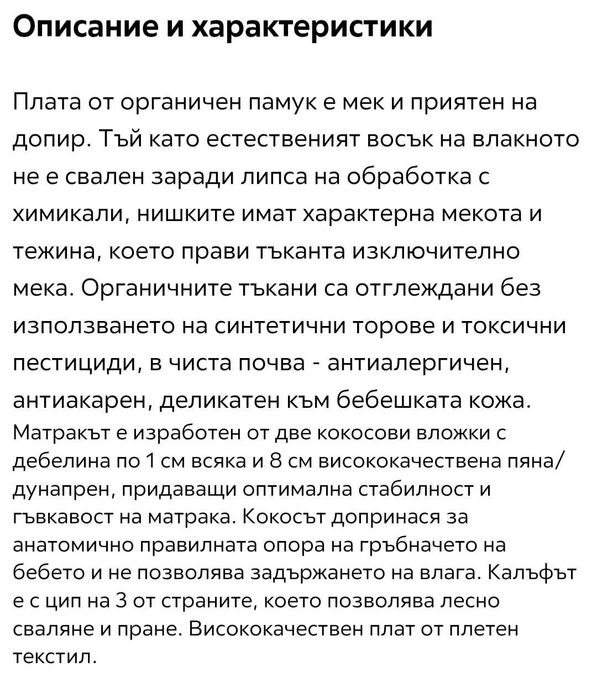 Описание и характеристики

Плата от органичен памук е мек и приятен на допир. Тъй като естественият восък на влакното не е свален заради липса на обработка с химикали, нишките имат характерна мекота и тежина, което прави тъканта изключително мека. Органичните тъкани са отглеждани без използването на синтетични торове и токсични пестициди, в чиста почва - антиалергичен, антиакарен, деликатен към бебешката кожа.
Матракът е изработен от две кокосови вложки с дебелина по 1 см всяка и 8 см висококачествена пяна/дунапрен, придаващи оптимална стабилност и гъвкавост на матрака. Кокосът допринася за анатомично правилната опора на гръбначето на бебето и не позволява задържането на влага. Калъфът е с цип на 3 от страните, което позволява лесно сваляне и пране. Висококачествен плат от плетен текстил.